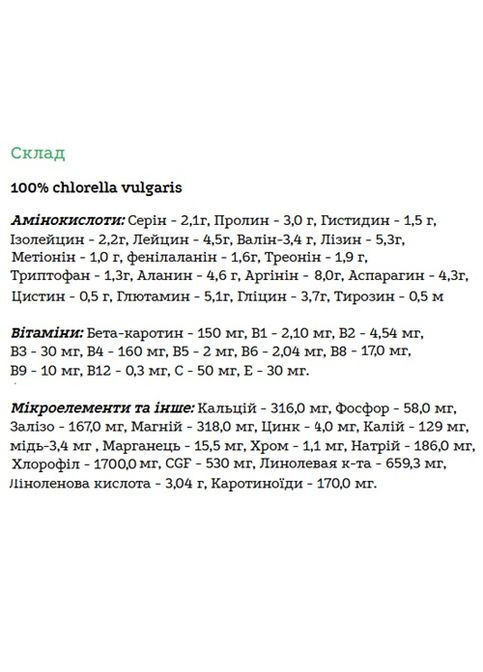 Склад

100% chlorella vulgaris

Амінокислоти: Серін - 2,1г, Пролин - 3,0 г, Гистидин - 1,5 г, Ізолейцин - 2,2г, Лейцин - 4,5г, Валін-3,4 г, Лізин - 5,3г, Метіонін - 1,0 г, фенілаланін - 1,6г, Треонін - 1,9 г, Триптофан - 1,3г, Аланин - 4,6 г, Аргінін - 8,0г, Аспарагин - 4,3г, Цистин - 0,5 г, Глютамин - 5,1г, Гліцин - 3,7г, Тирозин - 0,5 м

Вітаміни: Бета-каротин - 150 мг, В1 - 2,10 мг, В2 - 4,54 мг, В3 - 30 мг, В4 - 160 мг, В5 - 2 мг, В6 - 2,04 мг, В8 - 17,0 мг, В9 - 10 мг, В12 - 0,3 мг, С - 50 мг, Е - 30 мг.

Мікроелементи та інше: Кальцій - 316,0 мг, Фосфор - 58,0 мг, Залізо - 167,0 мг, Магній - 318,0 мг, Цинк - 4,0 мг, Калій - 129 мг, мідь-3,4 мг , Марганець - 15,5 мг, Хром - 1,1 мг, Натрій - 186,0 мг, Хлорофіл - 1700,0 мг, CGF - 530 мг, Линолевая к-та - 659,3 мг, Ліноленова кислота - 3,04 г, Каротиноїди - 170,0 мг.